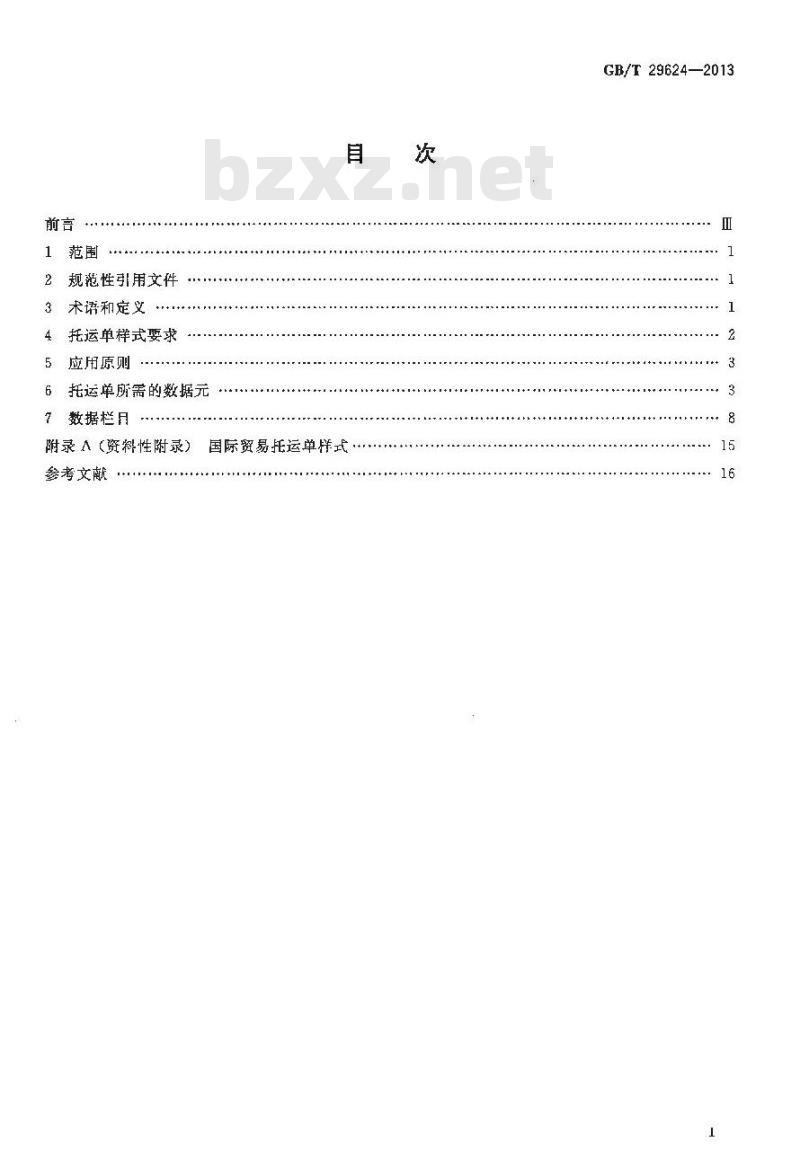 GB/T 29624—2013

目 次

bzxz.net

前言 …… Ⅲ
1 范围 …… 1
2 规范性引用文件 …… 1
3 术语和定义 …… 1
4 托运单样式要求 …… 2
5 应用原则 …… 3
6 托运单所需的数据元 …… 3
7 数据栏目 …… 8
附录 A（资料性附录） 国际贸易托运单样式 …… 15
参考文献 …… 16

I